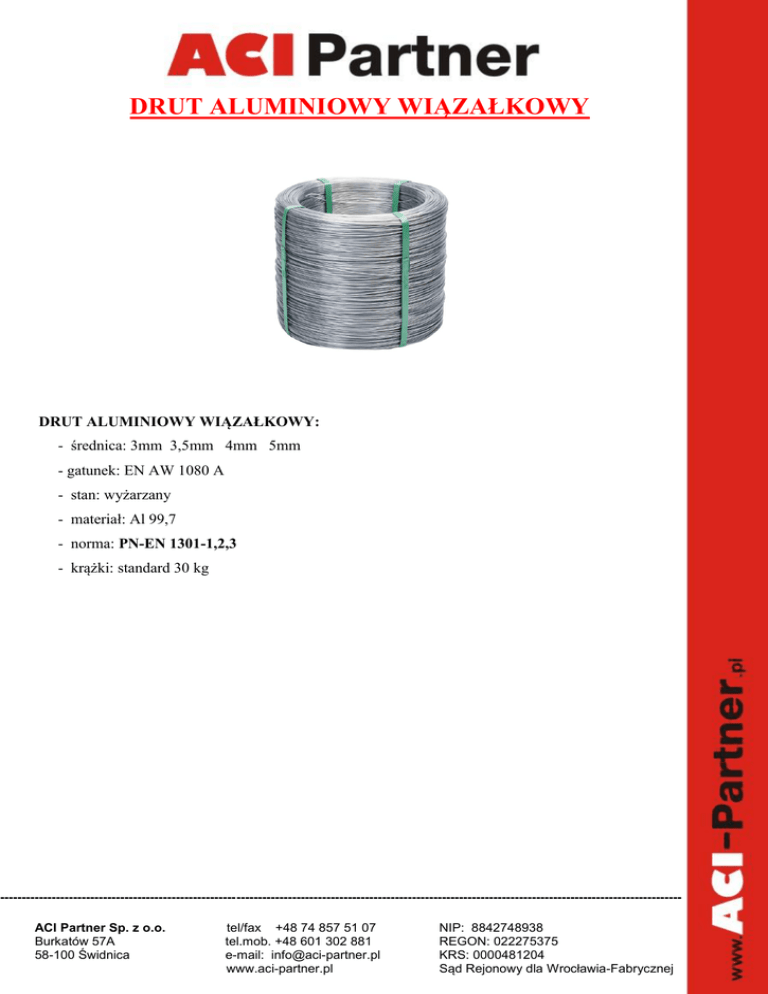 ACI Partner

DRUT ALUMINIOWY WIĄZAŁKOWY

DRUT ALUMINIOWY WIĄZAŁKOWY:
- średnica: 3mm 3,5mm 4mm 5mm
- gatunek: EN AW 1080 A
- stan: wyżarzany
- materiał: Al 99,7
- norma: PN-EN 1301-1,2,3
- krążki: standard 30 kg

www.ACI-Partner.pl

ACI Partner Sp. z o.o.
Burkatów 57A
58-100 Świdnica

tel/fax +48 74 857 51 07
tel.mob. +48 601 302 881
e-mail: info@aci-partner.pl
www.aci-partner.pl

NIP: 8842748938
REGON: 022275375
KRS: 0000481204
Sąd Rejonowy dla Wrocławia-Fabrycznej